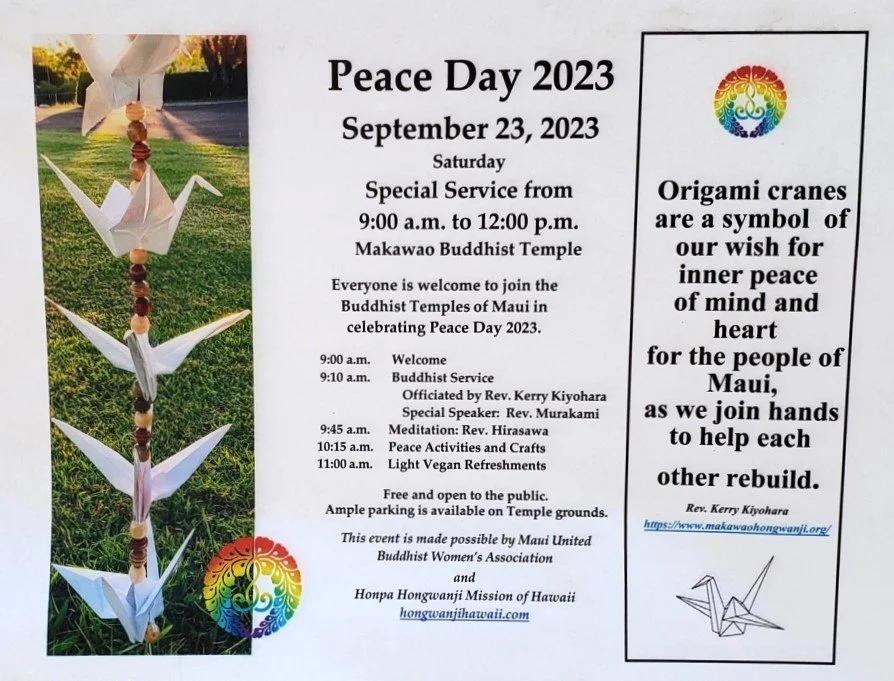 Peace Day 2023

September 23, 2023

Saturday

Special Service from
9:00 a.m. to 12:00 p.m.

Makawao Buddhist Temple

Everyone is welcome to join the Buddhist Temples of Maui in celebrating Peace Day 2023.

9:00 a.m. Welcome
9:10 a.m. Buddhist Service
Officiated by Rev. Kerry Kiyohara
Special Speaker: Rev. Murakami
9:45 a.m. Meditation: Rev. Hirasawa
10:15 a.m. Peace Activities and Crafts
11:00 a.m. Light Vegan Refreshments

Free and open to the public.
Ample parking is available on Temple grounds.

This event is made possible by Maui United Buddhist Women's Association
and
Honpa Hongwanji Mission of Hawaii
hongwanjihawaii.com

Origami cranes are a symbol of our wish for inner peace of mind and heart for the people of Maui, as we join hands to help each other rebuild.

Rev. Kerry Kiyohara
https://www.makawaohongwanji.org/